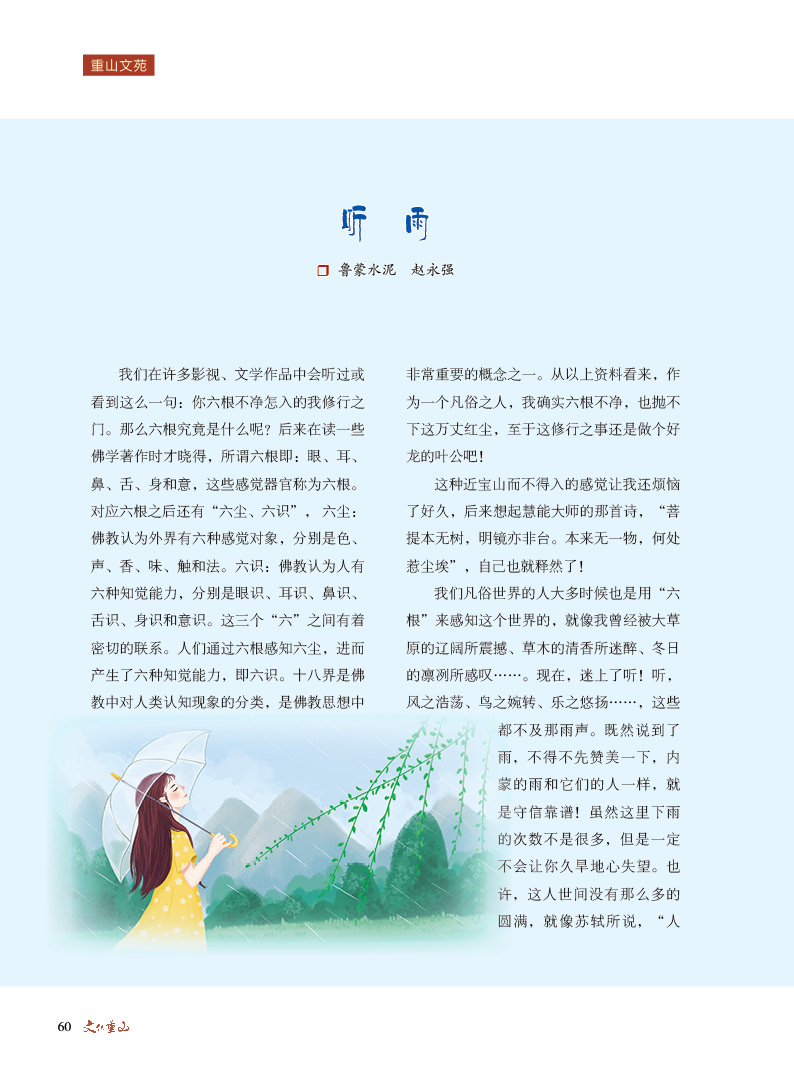 重山文苑

听 雨

鲁蒙水泥 赵永强

我们在许多影视、文学作品中会听过或看到这么一句：你六根不净怎入的我修行之门。那么六根究竟是什么呢？后来在读一些佛学著作时才晓得，所谓六根即：眼、耳、鼻、舌、身和意，这些感觉器官称为六根。对应六根之后还有“六尘、六识”，六尘：佛教认为外界有六种感觉对象，分别是色、声、香、味、触和法。六识：佛教认为人有六种知觉能力，分别是眼识、耳识、鼻识、舌识、身识和意识。这三个“六”之间有着密切的联系。人们通过六根感知六尘，进而产生了六种知觉能力，即六识。十八界是佛教中对人类认知现象的分类，是佛教思想中非常重要的概念之一。从以上资料看来，作为一个凡俗之人，我确实六根不净，也抛不下这万丈红尘，至于这修行之事还是做个好龙的叶公吧！

这种近宝山而不得入的感觉让我还烦恼了好久，后来想起慧能大师的那首诗，“菩提本无树，明镜亦非台。本来无一物，何处惹尘埃”，自己也就释然了！

我们凡俗世界的人大多时候也是用“六根”来感知这个世界的，就像我曾经被大草原的辽阔所震撼、草木的清香所迷醉、冬日的凛冽所感叹……。现在，迷上了听！听，风之浩荡、鸟之婉转、乐之悠扬……，这些都不及那雨声。既然说到了雨，不得不先赞美一下，内蒙的雨和它们的人一样，就是守信靠谱！虽然这里下雨的次数不是很多，但是一定不会让你久旱地心失望。也许，这人世间没有那么多的圆满，就像苏轼所说，“人

60 文化重山